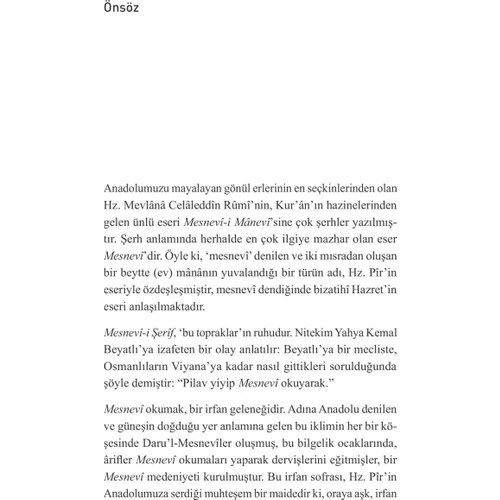 Önsöz

Anadolumuzu mayalayan gönül erlerinin en seçkinlerinden olan Hz. Mevlânâ Celâleddîn Rûmî'nin, Kur'ân'ın hazinelerinden gelen ünlü eseri Mesnevî-i Mânevî'sine çok şerhler yazılmıştır. Şerh anlamında herhalde en çok ilgiye mazhar olan eser Mesnevî'dir. Öyle ki, 'mesnevî' denilen ve iki mısradan oluşan bir beytte (ev) mânânın yuvalandığı bir türün adı, Hz. Pîr'in eseriyle özdeşleşmiştir, mesnevî dendiğinde bizatihî Hazret'in eseri anlaşılmaktadır.

Mesnevî-i Şerîf, 'bu topraklar'ın ruhudur. Nitekim Yahya Kemal Beyatlı'ya izafeten bir olay anlatılır: Beyatlı'ya bir mecliste, Osmanlıların Viyana'ya kadar nasıl gittikleri sorulduğunda şöyle demiştir: "Pilav yiyip Mesnevî okuyarak."

Mesnevî okumak, bir irfan geleneğidir. Adına Anadolu denilen ve güneşin doğduğu yer anlamına gelen bu iklimin her bir köşesinde Daru'l-Mesnevîler oluşmuş, bu bilgelik ocaklarında, ârifler Mesnevî okumaları yaparak dervişlerini eğitmişler, bir Mesnevî medeniyeti kurulmuştur. Bu irfan sofrası, Hz. Pîr'in Anadolumuza serdiği muhteşem bir maidedir ki, oraya aşk, irfan